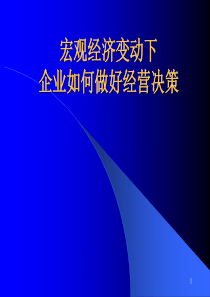 宏观经济变动下
企业如何做好经营决策

1